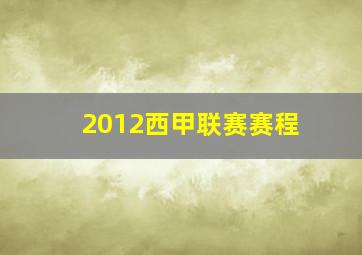 2012西甲联赛赛程